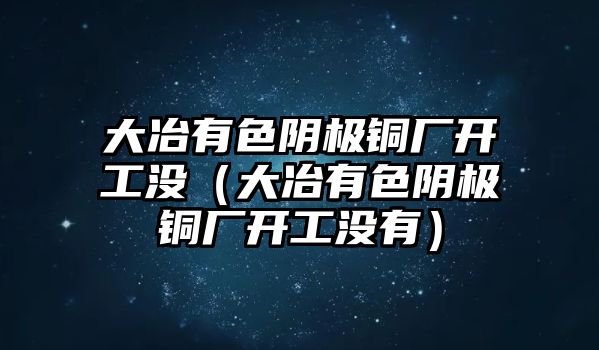 大冶有色阴极铜厂开工没（大冶有色阴极铜厂开工没有）